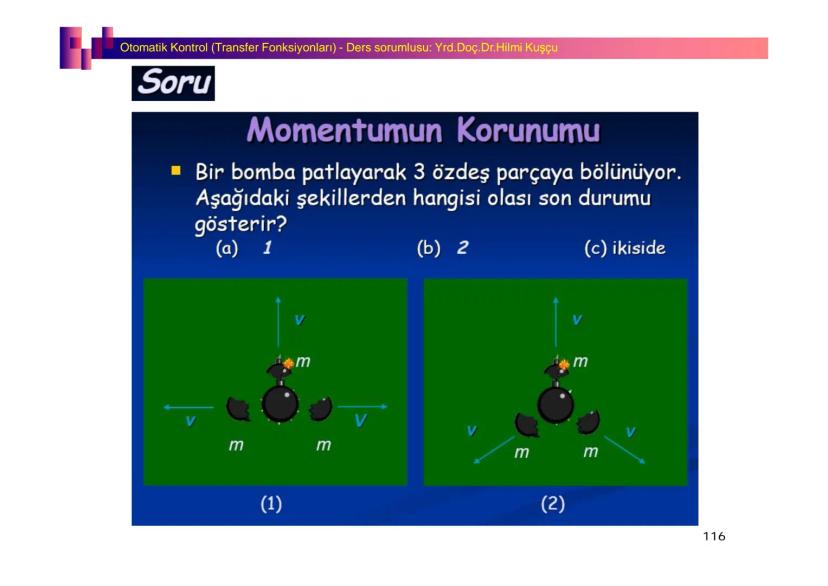 Otomatik Kontrol (Transfer Fonksiyonları) - Ders sorumlusu: Yrd.Doç.Dr.Hilmi Kuşçu

Soru

Momentumun Korunumu

Bir bomba patlayarak 3 özdeş parçaya bölünüyor. Aşağıdaki şekillerden hangisi olası son durumu gösterir?

(a) 1 (b) 2 (c) ikiside

v
m
v
V
m
m

(1)

v
m
v
v
m
m

(2)

116